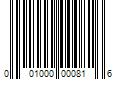 0 01000 00081 6